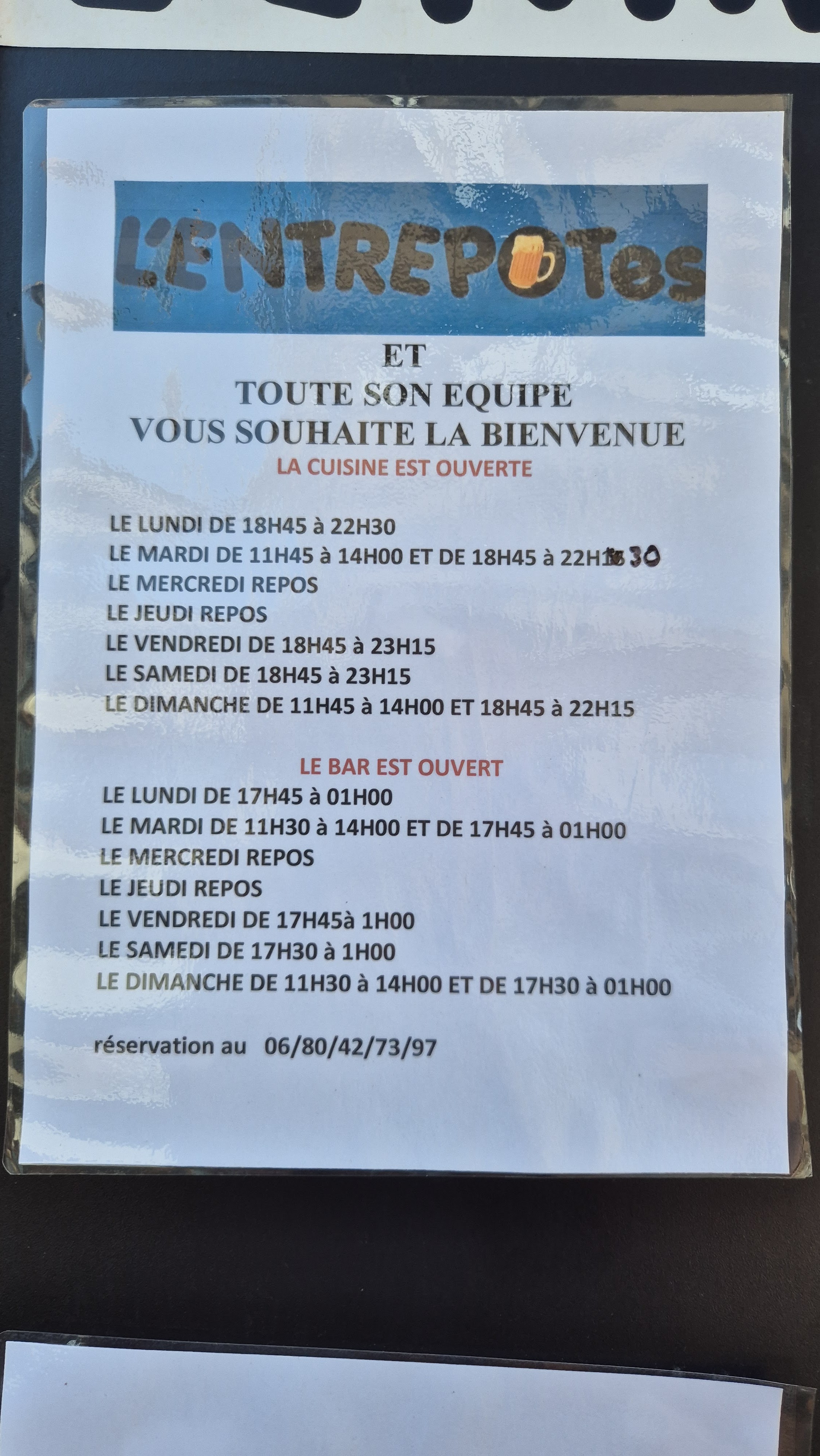 L'ENTREPOTes

ET
TOUTE SON EQUIPE
VOUS SOUHAITE LA BIENVENUE

LA CUISINE EST OUVERTE

LE LUNDI DE 18H45 à 22H30
LE MARDI DE 11H45 à 14H00 ET DE 18H45 à 22H30
LE MERCREDI REPOS
LE JEUDI REPOS
LE VENDREDI DE 18H45 à 23H15
LE SAMEDI DE 18H45 à 23H15
LE DIMANCHE DE 11H45 à 14H00 ET 18H45 à 22H15

LE BAR EST OUVERT

LE LUNDI DE 17H45 à 01H00
LE MARDI DE 11H30 à 14H00 ET DE 17H45 à 01H00
LE MERCREDI REPOS
LE JEUDI REPOS
LE VENDREDI DE 17H45à 1H00
LE SAMEDI DE 17H30 à 1H00
LE DIMANCHE DE 11H30 à 14H00 ET DE 17H30 à 01H00

réservation au 06/80/42/73/97